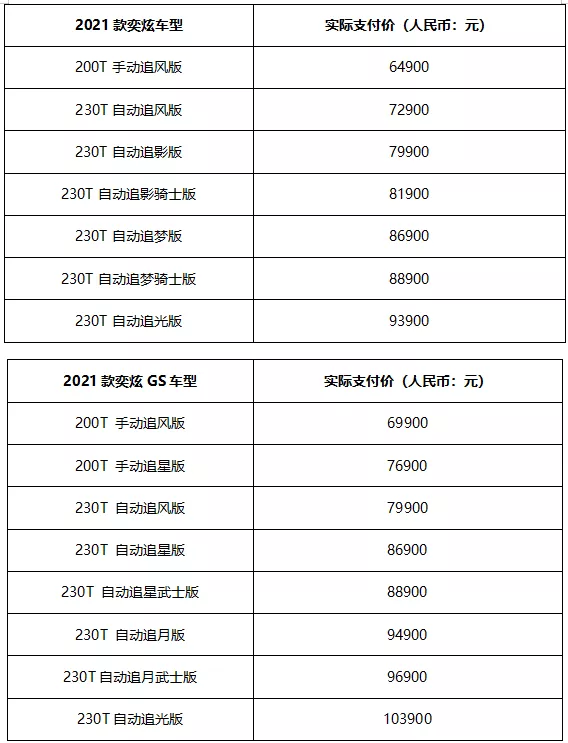 | 2021 款奕炫车型 | 实际支付价（人民币：元） |
|---|---|
| 200T 手动追风版 | 64900 |
| 230T 自动追风版 | 72900 |
| 230T 自动追影版 | 79900 |
| 230T 自动追影骑士版 | 81900 |
| 230T 自动追梦版 | 86900 |
| 230T 自动追梦骑士版 | 88900 |
| 230T 自动追光版 | 93900 |

| 2021 款奕炫 GS 车型 | 实际支付价（人民币：元） |
|---|---|
| 200T 手动追风版 | 69900 |
| 200T 手动追星版 | 76900 |
| 230T 自动追风版 | 79900 |
| 230T 自动追星版 | 86900 |
| 230T 自动追星武士版 | 88900 |
| 230T 自动追月版 | 94900 |
| 230T 自动追月武士版 | 96900 |
| 230T 自动追光版 | 103900 |